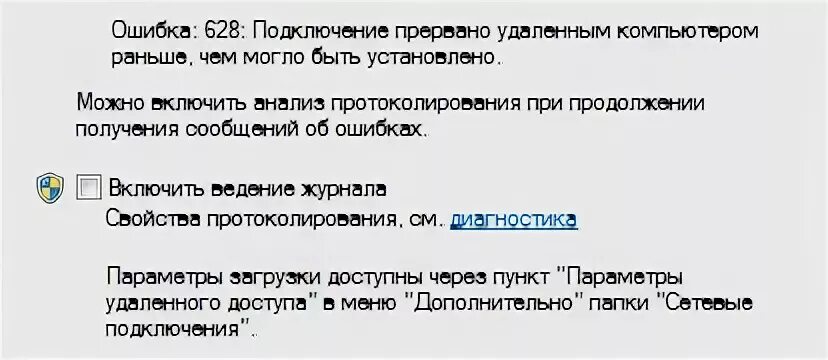 Ошибка: 628: Подключение прервано удаленным компьютером раньше, чем могло быть установлено.

Можно включить анализ протоколирования при продолжении получения сообщений об ошибках.

Включить ведение журнала
Свойства протоколирования, см. диагностика

Параметры загрузки доступны через пункт "Параметры удаленного доступа" в меню "Дополнительно" папки "Сетевые подключения".